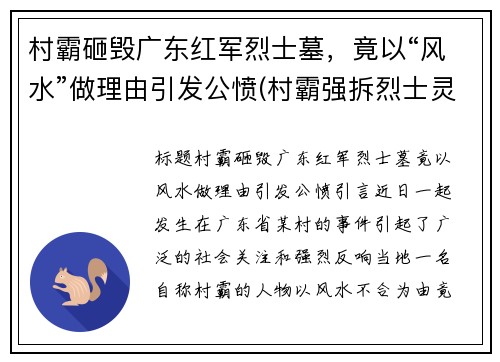 村霸砸毁广东红军烈士墓，竟以“风水”做理由引发公愤(村霸强拆烈士灵

标题村霸砸毁广东红军烈士墓竟以风水做理由引发公愤引言近日一起发生在广东省某村的事件引起了广泛的社会关注和强烈反响当地一名自称村霸的人物以风水不合为由竟